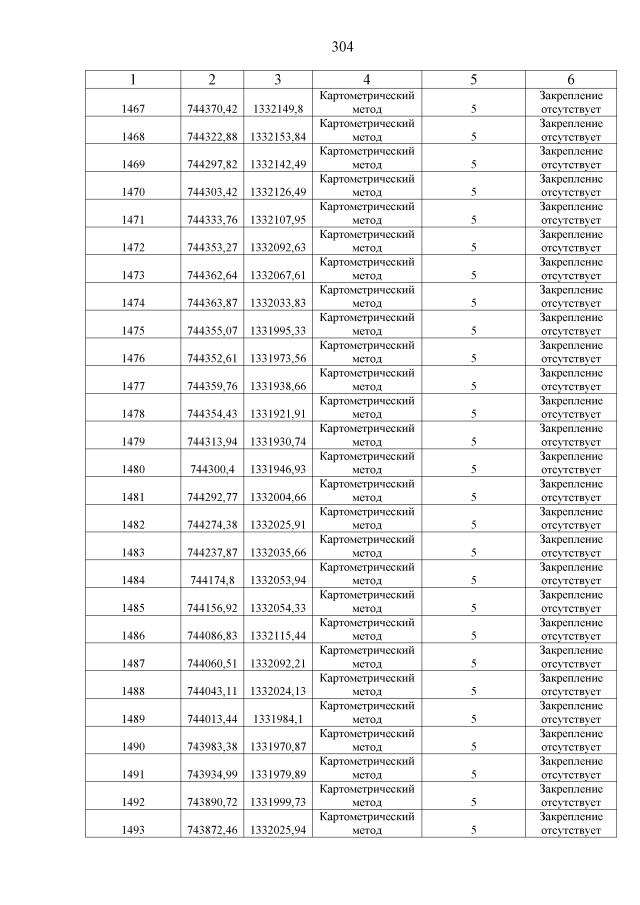 304

| 1 | 2 | 3 | 4 | 5 | 6 |
|---|---|---|---|---|---|
| 1467 | 744370,42 | 1332149,8 | Картометрический метод | 5 | Закрепление отсутствует |
| 1468 | 744322,88 | 1332153,84 | Картометрический метод | 5 | Закрепление отсутствует |
| 1469 | 744297,82 | 1332142,49 | Картометрический метод | 5 | Закрепление отсутствует |
| 1470 | 744303,42 | 1332126,49 | Картометрический метод | 5 | Закрепление отсутствует |
| 1471 | 744333,76 | 1332107,95 | Картометрический метод | 5 | Закрепление отсутствует |
| 1472 | 744353,27 | 1332092,63 | Картометрический метод | 5 | Закрепление отсутствует |
| 1473 | 744362,64 | 1332067,61 | Картометрический метод | 5 | Закрепление отсутствует |
| 1474 | 744363,87 | 1332033,83 | Картометрический метод | 5 | Закрепление отсутствует |
| 1475 | 744355,07 | 1331995,33 | Картометрический метод | 5 | Закрепление отсутствует |
| 1476 | 744352,61 | 1331973,56 | Картометрический метод | 5 | Закрепление отсутствует |
| 1477 | 744359,76 | 1331938,66 | Картометрический метод | 5 | Закрепление отсутствует |
| 1478 | 744354,43 | 1331921,91 | Картометрический метод | 5 | Закрепление отсутствует |
| 1479 | 744313,94 | 1331930,74 | Картометрический метод | 5 | Закрепление отсутствует |
| 1480 | 744300,4 | 1331946,93 | Картометрический метод | 5 | Закрепление отсутствует |
| 1481 | 744292,77 | 1332004,66 | Картометрический метод | 5 | Закрепление отсутствует |
| 1482 | 744274,38 | 1332025,91 | Картометрический метод | 5 | Закрепление отсутствует |
| 1483 | 744237,87 | 1332035,66 | Картометрический метод | 5 | Закрепление отсутствует |
| 1484 | 744174,8 | 1332053,94 | Картометрический метод | 5 | Закрепление отсутствует |
| 1485 | 744156,92 | 1332054,33 | Картометрический метод | 5 | Закрепление отсутствует |
| 1486 | 744086,83 | 1332115,44 | Картометрический метод | 5 | Закрепление отсутствует |
| 1487 | 744060,51 | 1332092,21 | Картометрический метод | 5 | Закрепление отсутствует |
| 1488 | 744043,11 | 1332024,13 | Картометрический метод | 5 | Закрепление отсутствует |
| 1489 | 744013,44 | 1331984,1 | Картометрический метод | 5 | Закрепление отсутствует |
| 1490 | 743983,38 | 1331970,87 | Картометрический метод | 5 | Закрепление отсутствует |
| 1491 | 743934,99 | 1331979,89 | Картометрический метод | 5 | Закрепление отсутствует |
| 1492 | 743890,72 | 1331999,73 | Картометрический метод | 5 | Закрепление отсутствует |
| 1493 | 743872,46 | 1332025,94 | Картометрический метод | 5 | Закрепление отсутствует |